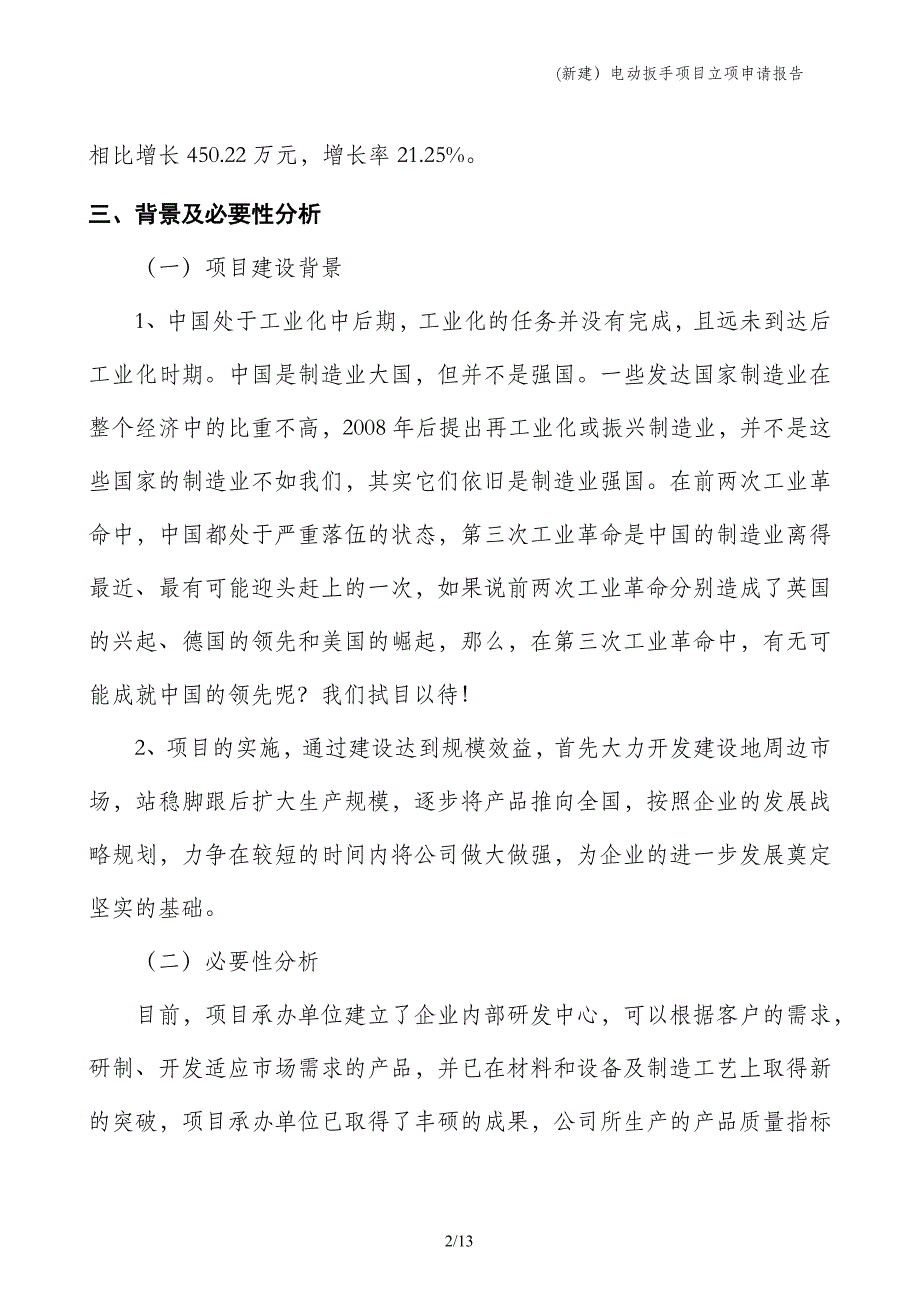 (新建）电动扳手项目立项申请报告

相比增长 450.22 万元，增长率 21.25%。

三、背景及必要性分析

（一）项目建设背景

1、中国处于工业化中后期，工业化的任务并没有完成，且远未到达后工业化时期。中国是制造业大国，但并不是强国。一些发达国家制造业在整个经济中的比重不高，2008 年后提出再工业化或振兴制造业，并不是这些国家的制造业不如我们，其实它们依旧是制造业强国。在前两次工业革命中，中国都处于严重落伍的状态，第三次工业革命是中国的制造业离得最近、最有可能迎头赶上的一次，如果说前两次工业革命分别造成了英国的兴起、德国的领先和美国的崛起，那么，在第三次工业革命中，有无可能成就中国的领先呢？我们拭目以待！

2、项目的实施，通过建设达到规模效益，首先大力开发建设地周边市场，站稳脚跟后扩大生产规模，逐步将产品推向全国，按照企业的发展战略规划，力争在较短的时间内将公司做大做强，为企业的进一步发展奠定坚实的基础。

（二）必要性分析

目前，项目承办单位建立了企业内部研发中心，可以根据客户的需求，研制、开发适应市场需求的产品，并已在材料和设备及制造工艺上取得新的突破，项目承办单位已取得了丰硕的成果，公司所生产的产品质量指标

2/13